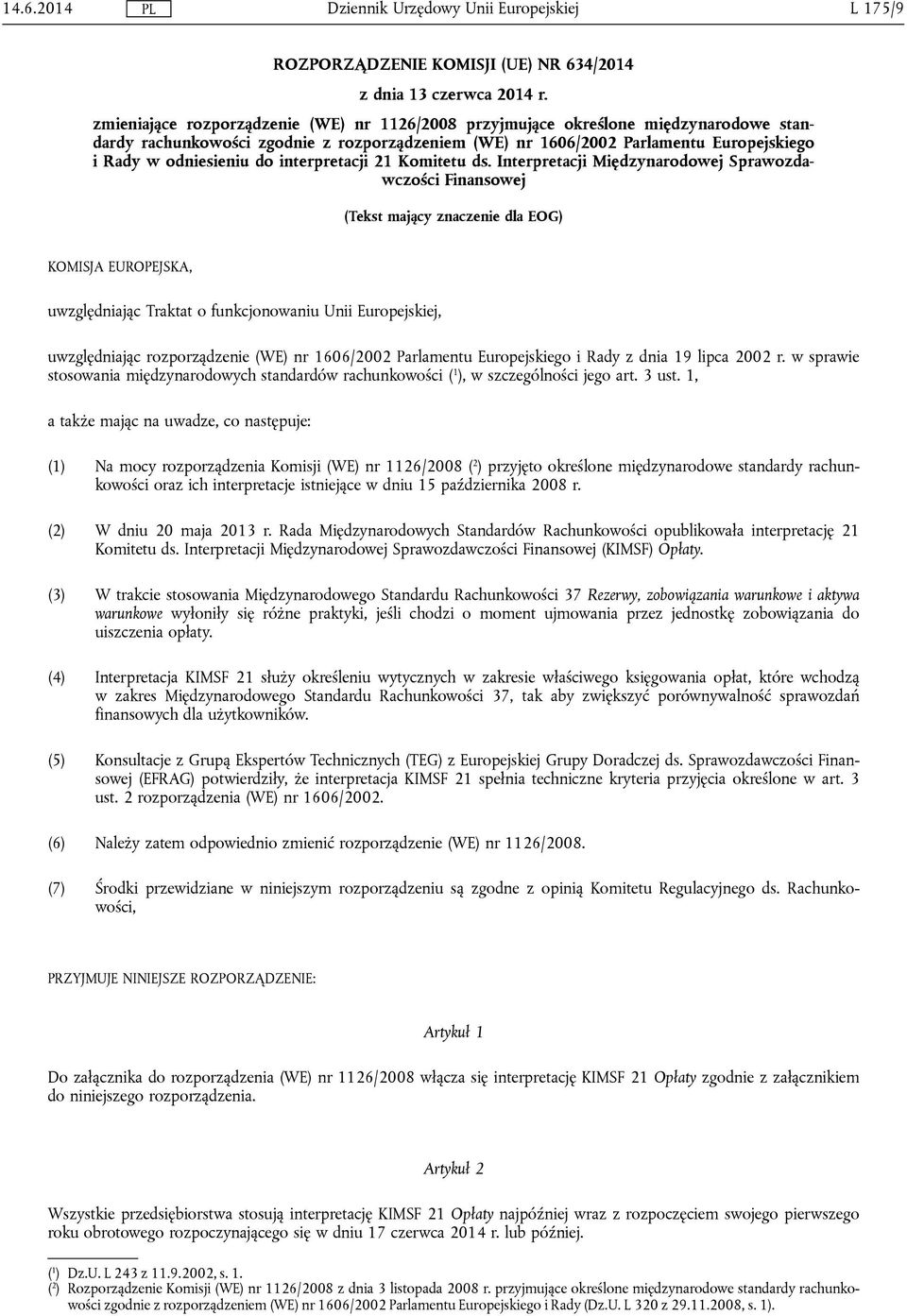 14.6.2014 PL Dziennik Urzędowy Unii Europejskiej L 175/9

ROZPORZĄDZENIE KOMISJI (UE) NR 634/2014

z dnia 13 czerwca 2014 r.

zmieniające rozporządzenie (WE) nr 1126/2008 przyjmujące określone międzynarodowe standardy rachunkowości zgodnie z rozporządzeniem (WE) nr 1606/2002 Parlamentu Europejskiego i Rady w odniesieniu do interpretacji 21 Komitetu ds. Interpretacji Międzynarodowej Sprawozdawczości Finansowej

(Tekst mający znaczenie dla EOG)

KOMISJA EUROPEJSKA,

uwzględniając Traktat o funkcjonowaniu Unii Europejskiej,

uwzględniając rozporządzenie (WE) nr 1606/2002 Parlamentu Europejskiego i Rady z dnia 19 lipca 2002 r. w sprawie stosowania międzynarodowych standardów rachunkowości ($^1$), w szczególności jego art. 3 ust. 1,

a także mając na uwadze, co następuje:

(1) Na mocy rozporządzenia Komisji (WE) nr 1126/2008 ($^2$) przyjęto określone międzynarodowe standardy rachunkowości oraz ich interpretacje istniejące w dniu 15 października 2008 r.

(2) W dniu 20 maja 2013 r. Rada Międzynarodowych Standardów Rachunkowości opublikowała interpretację 21 Komitetu ds. Interpretacji Międzynarodowej Sprawozdawczości Finansowej (KIMSF) Opłaty.

(3) W trakcie stosowania Międzynarodowego Standardu Rachunkowości 37 Rezerwy, zobowiązania warunkowe i aktywa warunkowe wyłoniły się różne praktyki, jeśli chodzi o moment ujmowania przez jednostkę zobowiązania do uiszczenia opłaty.

(4) Interpretacja KIMSF 21 służy określeniu wytycznych w zakresie właściwego księgowania opłat, które wchodzą w zakres Międzynarodowego Standardu Rachunkowości 37, tak aby zwiększyć porównywalność sprawozdań finansowych dla użytkowników.

(5) Konsultacje z Grupą Ekspertów Technicznych (TEG) z Europejskiej Grupy Doradczej ds. Sprawozdawczości Finansowej (EFRAG) potwierdziły, że interpretacja KIMSF 21 spełnia techniczne kryteria przyjęcia określone w art. 3 ust. 2 rozporządzenia (WE) nr 1606/2002.

(6) Należy zatem odpowiednio zmienić rozporządzenie (WE) nr 1126/2008.

(7) Środki przewidziane w niniejszym rozporządzeniu są zgodne z opinią Komitetu Regulacyjnego ds. Rachunkowości,

PRZYJMUJE NINIEJSZE ROZPORZĄDZENIE:

Artykuł 1

Do załącznika do rozporządzenia (WE) nr 1126/2008 włącza się interpretację KIMSF 21 Opłaty zgodnie z załącznikiem do niniejszego rozporządzenia.

Artykuł 2

Wszystkie przedsiębiorstwa stosują interpretację KIMSF 21 Opłaty najpóźniej wraz z rozpoczęciem swojego pierwszego roku obrotowego rozpoczynającego się w dniu 17 czerwca 2014 r. lub później.

($^1$) Dz.U. L 243 z 11.9.2002, s. 1.
($^2$) Rozporządzenie Komisji (WE) nr 1126/2008 z dnia 3 listopada 2008 r. przyjmujące określone międzynarodowe standardy rachunkowości zgodnie z rozporządzeniem (WE) nr 1606/2002 Parlamentu Europejskiego i Rady (Dz.U. L 320 z 29.11.2008, s. 1).